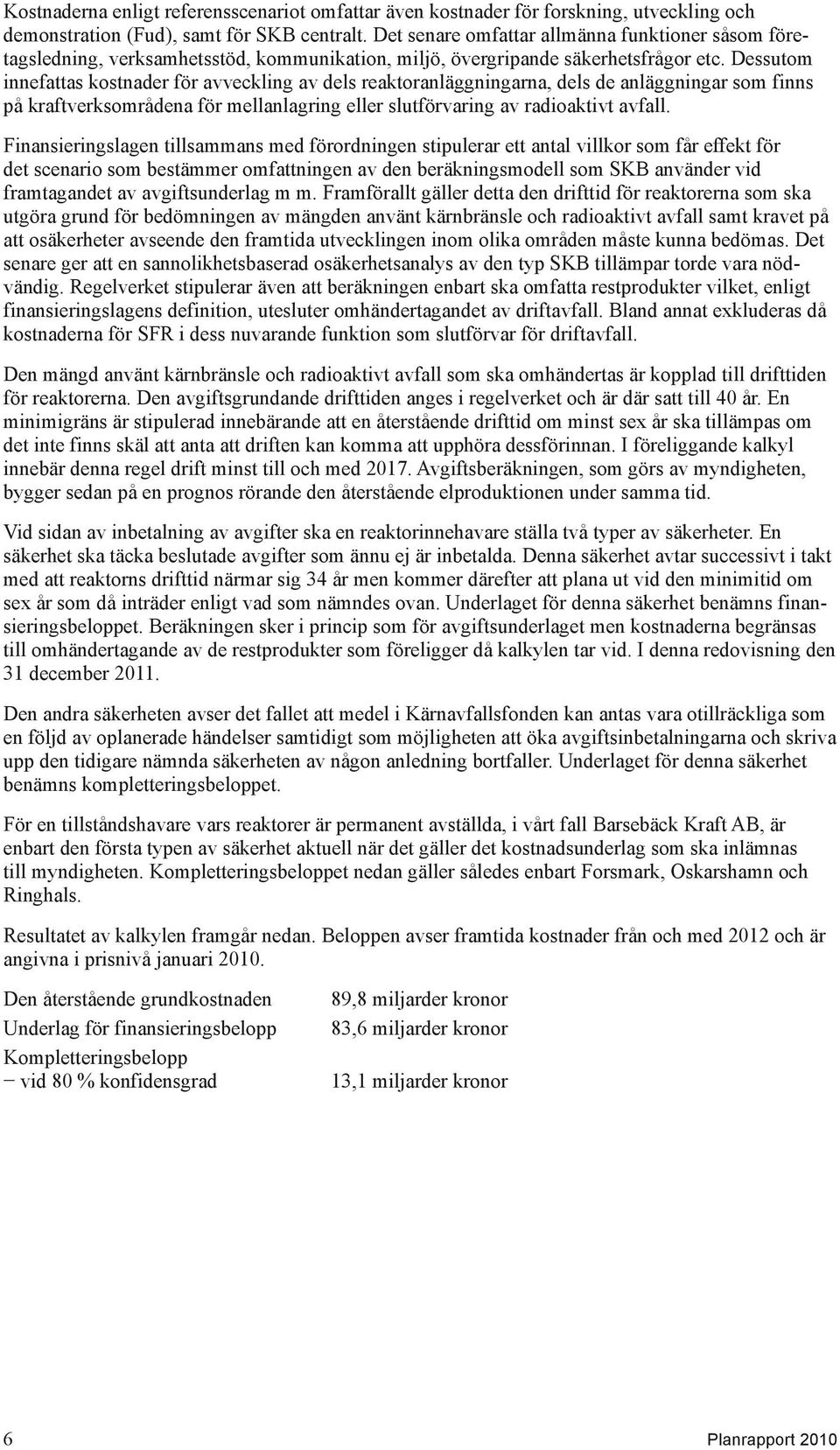 Kostnaderna enligt referensscenariot omfattar även kostnader för forskning, utveckling och demonstration (Fud), samt för SKB centralt. Det senare omfattar allmänna funktioner såsom företagsledning, verksamhetsstöd, kommunikation, miljö, övergripande säkerhetsfrågor etc. Dessutom innefattas kostnader för avveckling av dels reaktoranläggningarna, dels de anläggningar som finns på kraftverksområdena för mellanlagring eller slutförvaring av radioaktivt avfall.

Finansieringslagen tillsammans med förordningen stipulerar ett antal villkor som får effekt för det scenario som bestämmer omfattningen av den beräkningsmodell som SKB använder vid framtagandet av avgiftsunderlag m m. Framförallt gäller detta den drifttid för reaktorerna som ska utgöra grund för bedömningen av mängden använt kärnbränsle och radioaktivt avfall samt kravet på att osäkerheter avseende den framtida utvecklingen inom olika områden måste kunna bedömas. Det senare ger att en sannolikhetsbaserad osäkerhetsanalys av den typ SKB tillämpar torde vara nödvändig. Regelverket stipulerar även att beräkningen enbart ska omfatta restprodukter vilket, enligt finansieringslagens definition, utesluter omhändertagandet av driftavfall. Bland annat exkluderas då kostnaderna för SFR i dess nuvarande funktion som slutförvar för driftavfall.

Den mängd använt kärnbränsle och radioaktivt avfall som ska omhändertas är kopplad till drifttiden för reaktorerna. Den avgiftsgrundande drifttiden anges i regelverket och är där satt till 40 år. En minimigräns är stipulerad innebärande att en återstående drifttid om minst sex år ska tillämpas om det inte finns skäl att anta att driften kan komma att upphöra dessförinnan. I föreliggande kalkyl innebär denna regel drift minst till och med 2017. Avgiftsberäkningen, som görs av myndigheten, bygger sedan på en prognos rörande den återstående elproduktionen under samma tid.

Vid sidan av inbetalning av avgifter ska en reaktorinnehavare ställa två typer av säkerheter. En säkerhet ska täcka beslutade avgifter som ännu ej är inbetalda. Denna säkerhet avtar successivt i takt med att reaktorns drifttid närmar sig 34 år men kommer därefter att plana ut vid den minimitid om sex år som då inträder enligt vad som nämndes ovan. Underlaget för denna säkerhet benämns finansieringsbeloppet. Beräkningen sker i princip som för avgiftsunderlaget men kostnaderna begränsas till omhändertagande av de restprodukter som föreligger då kalkylen tar vid. I denna redovisning den 31 december 2011.

Den andra säkerheten avser det fallet att medel i Kärnavfallsfonden kan antas vara otillräckliga som en följd av oplanerade händelser samtidigt som möjligheten att öka avgiftsinbetalningarna och skriva upp den tidigare nämnda säkerheten av någon anledning bortfaller. Underlaget för denna säkerhet benämns kompletteringsbeloppet.

För en tillståndshavare vars reaktorer är permanent avställda, i vårt fall Barsebäck Kraft AB, är enbart den första typen av säkerhet aktuell när det gäller det kostnadsunderlag som ska inlämnas till myndigheten. Kompletteringsbeloppet nedan gäller således enbart Forsmark, Oskarshamn och Ringhals.

Resultatet av kalkylen framgår nedan. Beloppen avser framtida kostnader från och med 2012 och är angivna i prisnivå januari 2010.

| | |
|---|---|
| Den återstående grundkostnaden | 89,8 miljarder kronor |
| Underlag för finansieringsbelopp | 83,6 miljarder kronor |
| Kompletteringsbelopp − vid 80 % konfidensgrad | 13,1 miljarder kronor |

6 Planrapport 2010